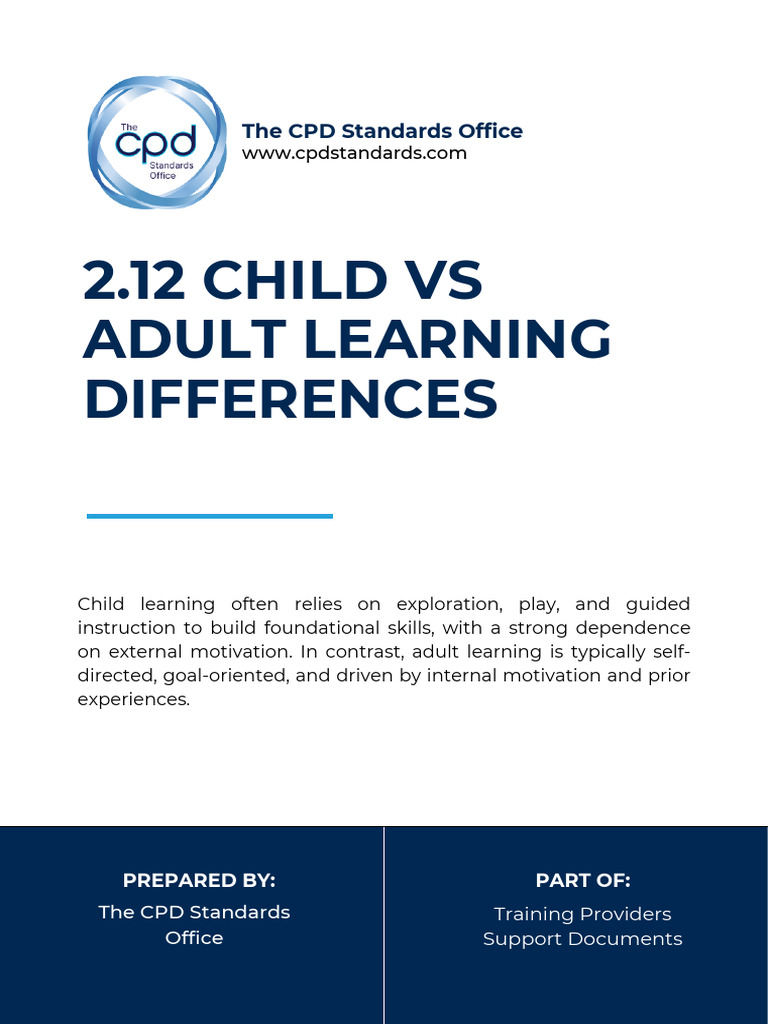 The cpd Standards Office

The CPD Standards Office
www.cpdstandards.com

2.12 CHILD VS ADULT LEARNING DIFFERENCES

Child learning often relies on exploration, play, and guided instruction to build foundational skills, with a strong dependence on external motivation. In contrast, adult learning is typically self-directed, goal-oriented, and driven by internal motivation and prior experiences.

PREPARED BY:
The CPD Standards Office

PART OF:
Training Providers Support Documents